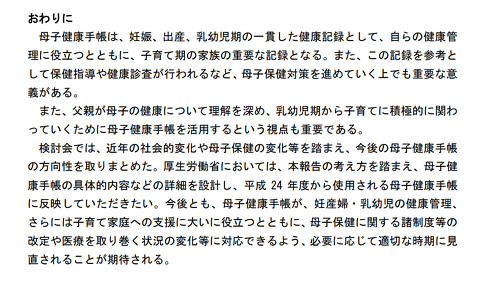 おわりに

母子健康手帳は、妊娠、出産、乳幼児期の一貫した健康記録として、自らの健康管理に役立つとともに、子育て期の家族の重要な記録となる。また、この記録を参考として保健指導や健康診査が行われるなど、母子保健対策を進めていく上でも重要な意義がある。

また、父親が母子の健康について理解を深め、乳幼児期から子育てに積極的に関わっていくために母子健康手帳を活用するという視点も重要である。

検討会では、近年の社会的変化や母子保健の変化等を踏まえ、今後の母子健康手帳の方向性を取りまとめた。厚生労働省においては、本報告の考え方を踏まえ、母子健康手帳の具体的内容などの詳細を設計し、平成 24 年度から使用される母子健康手帳に反映していただきたい。今後とも、母子健康手帳が、妊産婦・乳幼児の健康管理、さらには子育て家庭への支援に大いに役立つとともに、母子保健に関する諸制度等の改定や医療を取り巻く状況の変化等に対応できるよう、必要に応じて適切な時期に見直されることが期待される。